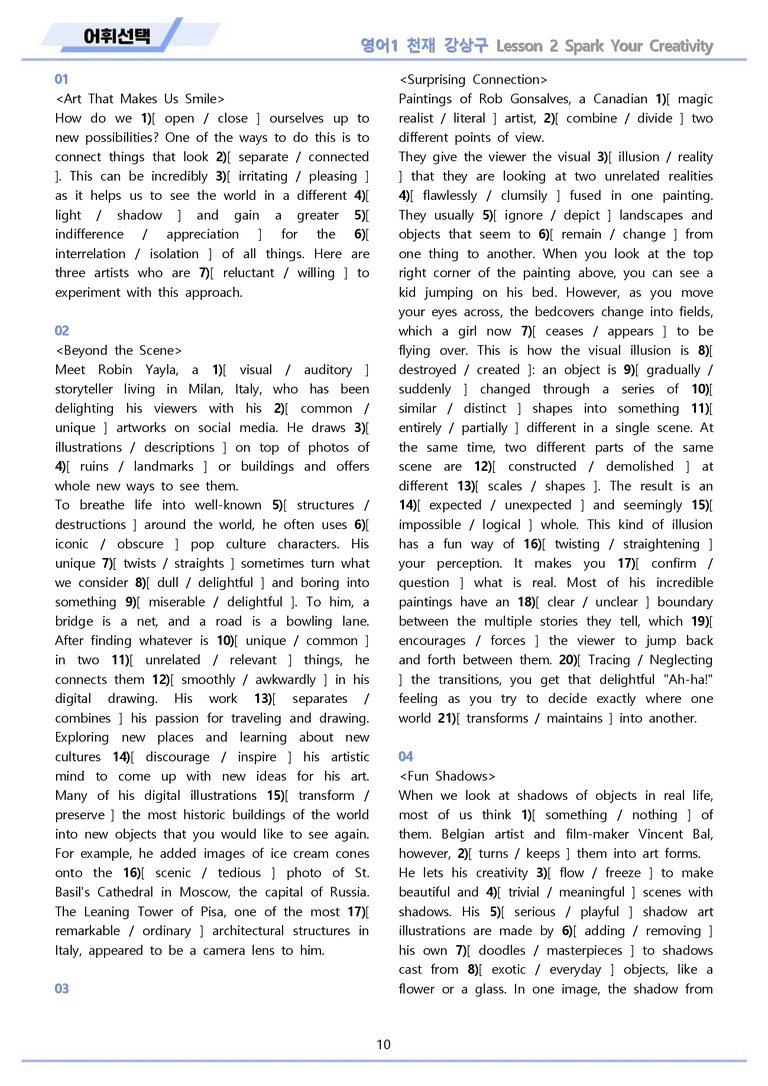 어휘선택

영어1 천재 강상구 Lesson 2 Spark Your Creativity

01
<Art That Makes Us Smile>
How do we 1)[ open / close ] ourselves up to new possibilities? One of the ways to do this is to connect things that look 2)[ separate / connected ]. This can be incredibly 3)[ irritating / pleasing ] as it helps us to see the world in a different 4)[ light / shadow ] and gain a greater 5)[ indifference / appreciation ] for the 6)[ interrelation / isolation ] of all things. Here are three artists who are 7)[ reluctant / willing ] to experiment with this approach.

02
<Beyond the Scene>
Meet Robin Yayla, a 1)[ visual / auditory ] storyteller living in Milan, Italy, who has been delighting his viewers with his 2)[ common / unique ] artworks on social media. He draws 3)[ illustrations / descriptions ] on top of photos of 4)[ ruins / landmarks ] or buildings and offers whole new ways to see them.
To breathe life into well-known 5)[ structures / destructions ] around the world, he often uses 6)[ iconic / obscure ] pop culture characters. His unique 7)[ twists / straights ] sometimes turn what we consider 8)[ dull / delightful ] and boring into something 9)[ miserable / delightful ]. To him, a bridge is a net, and a road is a bowling lane. After finding whatever is 10)[ unique / common ] in two 11)[ unrelated / relevant ] things, he connects them 12)[ smoothly / awkwardly ] in his digital drawing. His work 13)[ separates / combines ] his passion for traveling and drawing. Exploring new places and learning about new cultures 14)[ discourage / inspire ] his artistic mind to come up with new ideas for his art. Many of his digital illustrations 15)[ transform / preserve ] the most historic buildings of the world into new objects that you would like to see again. For example, he added images of ice cream cones onto the 16)[ scenic / tedious ] photo of St. Basil's Cathedral in Moscow, the capital of Russia. The Leaning Tower of Pisa, one of the most 17)[ remarkable / ordinary ] architectural structures in Italy, appeared to be a camera lens to him.

03
<Surprising Connection>
Paintings of Rob Gonsalves, a Canadian 1)[ magic realist / literal ] artist, 2)[ combine / divide ] two different points of view.
They give the viewer the visual 3)[ illusion / reality ] that they are looking at two unrelated realities 4)[ flawlessly / clumsily ] fused in one painting. They usually 5)[ ignore / depict ] landscapes and objects that seem to 6)[ remain / change ] from one thing to another. When you look at the top right corner of the painting above, you can see a kid jumping on his bed. However, as you move your eyes across, the bedcovers change into fields, which a girl now 7)[ ceases / appears ] to be flying over. This is how the visual illusion is 8)[ destroyed / created ]: an object is 9)[ gradually / suddenly ] changed through a series of 10)[ similar / distinct ] shapes into something 11)[ entirely / partially ] different in a single scene. At the same time, two different parts of the same scene are 12)[ constructed / demolished ] at different 13)[ scales / shapes ]. The result is an 14)[ expected / unexpected ] and seemingly 15)[ impossible / logical ] whole. This kind of illusion has a fun way of 16)[ twisting / straightening ] your perception. It makes you 17)[ confirm / question ] what is real. Most of his incredible paintings have an 18)[ clear / unclear ] boundary between the multiple stories they tell, which 19)[ encourages / forces ] the viewer to jump back and forth between them. 20)[ Tracing / Neglecting ] the transitions, you get that delightful "Ah-ha!" feeling as you try to decide exactly where one world 21)[ transforms / maintains ] into another.

04
<Fun Shadows>
When we look at shadows of objects in real life, most of us think 1)[ something / nothing ] of them. Belgian artist and film-maker Vincent Bal, however, 2)[ turns / keeps ] them into art forms.
He lets his creativity 3)[ flow / freeze ] to make beautiful and 4)[ trivial / meaningful ] scenes with shadows. His 5)[ serious / playful ] shadow art illustrations are made by 6)[ adding / removing ] his own 7)[ doodles / masterpieces ] to shadows cast from 8)[ exotic / everyday ] objects, like a flower or a glass. In one image, the shadow from

10